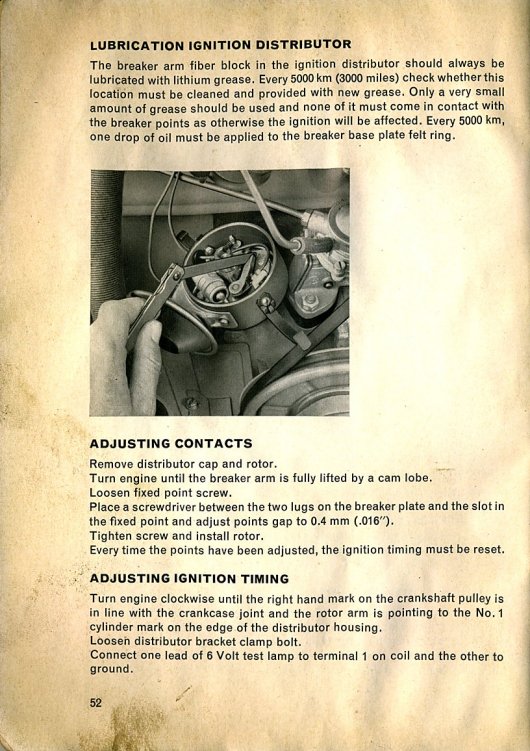 LUBRICATION IGNITION DISTRIBUTOR

The breaker arm fiber block in the ignition distributor should always be lubricated with lithium grease. Every 5000 km (3000 miles) check whether this location must be cleaned and provided with new grease. Only a very small amount of grease should be used and none of it must come in contact with the breaker points as otherwise the ignition will be affected. Every 5000 km, one drop of oil must be applied to the breaker base plate felt ring.

ADJUSTING CONTACTS

Remove distributor cap and rotor.
Turn engine until the breaker arm is fully lifted by a cam lobe.
Loosen fixed point screw.
Place a screwdriver between the two lugs on the breaker plate and the slot in the fixed point and adjust points gap to 0.4 mm (.016").
Tighten screw and install rotor.
Every time the points have been adjusted, the ignition timing must be reset.

ADJUSTING IGNITION TIMING

Turn engine clockwise until the right hand mark on the crankshaft pulley is in line with the crankcase joint and the rotor arm is pointing to the No. 1 cylinder mark on the edge of the distributor housing.
Loosen distributor bracket clamp bolt.
Connect one lead of 6 Volt test lamp to terminal 1 on coil and the other to ground.

52